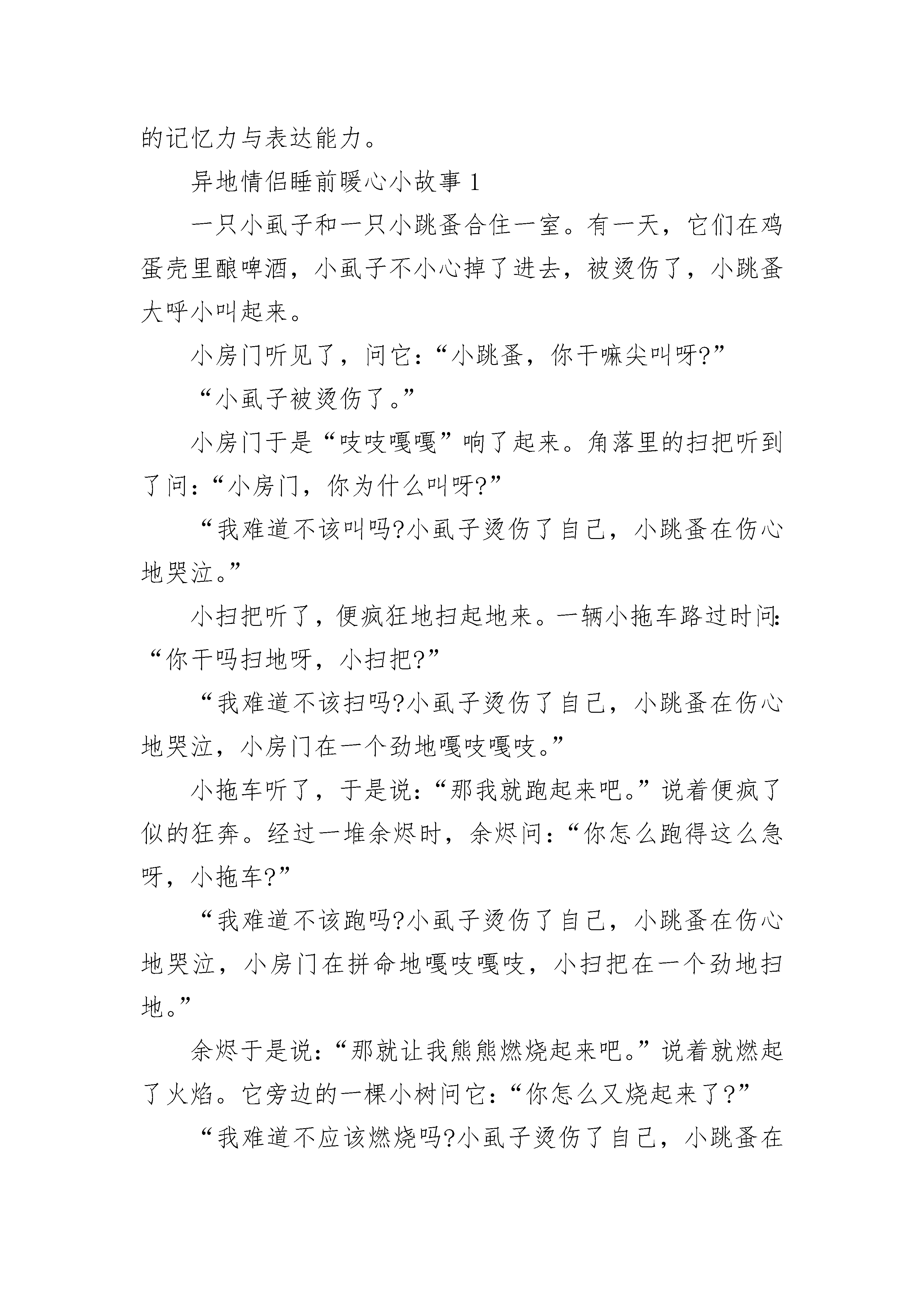 的记忆力与表达能力。

异地情侣睡前暖心小故事 1

一只小虱子和一只小跳蚤合住一室。有一天，它们在鸡蛋壳里酿啤酒，小虱子不小心掉了进去，被烫伤了，小跳蚤大呼小叫起来。

小房门听见了，问它：“小跳蚤，你干嘛尖叫呀?”

“小虱子被烫伤了。”

小房门于是“吱吱嘎嘎”响了起来。角落里的扫把听到了问：“小房门，你为什么叫呀?”

“我难道不该叫吗?小虱子烫伤了自己，小跳蚤在伤心地哭泣。”

小扫把听了，便疯狂地扫起地来。一辆小拖车路过时问：“你干吗扫地呀，小扫把?”

“我难道不该扫吗?小虱子烫伤了自己，小跳蚤在伤心地哭泣，小房门在一个劲地嘎吱嘎吱。”

小拖车听了，于是说：“那我就跑起来吧。”说着便疯了似的狂奔。经过一堆余烬时，余烬问：“你怎么跑得这么急呀，小拖车?”

“我难道不该跑吗?小虱子烫伤了自己，小跳蚤在伤心地哭泣，小房门在拼命地嘎吱嘎吱，小扫把在一个劲地扫地。”

余烬于是说：“那就让我熊熊燃烧起来吧。”说着就燃起了火焰。它旁边的一棵小树问它：“你怎么又烧起来了?”

“我难道不应该燃烧吗?小虱子烫伤了自己，小跳蚤在